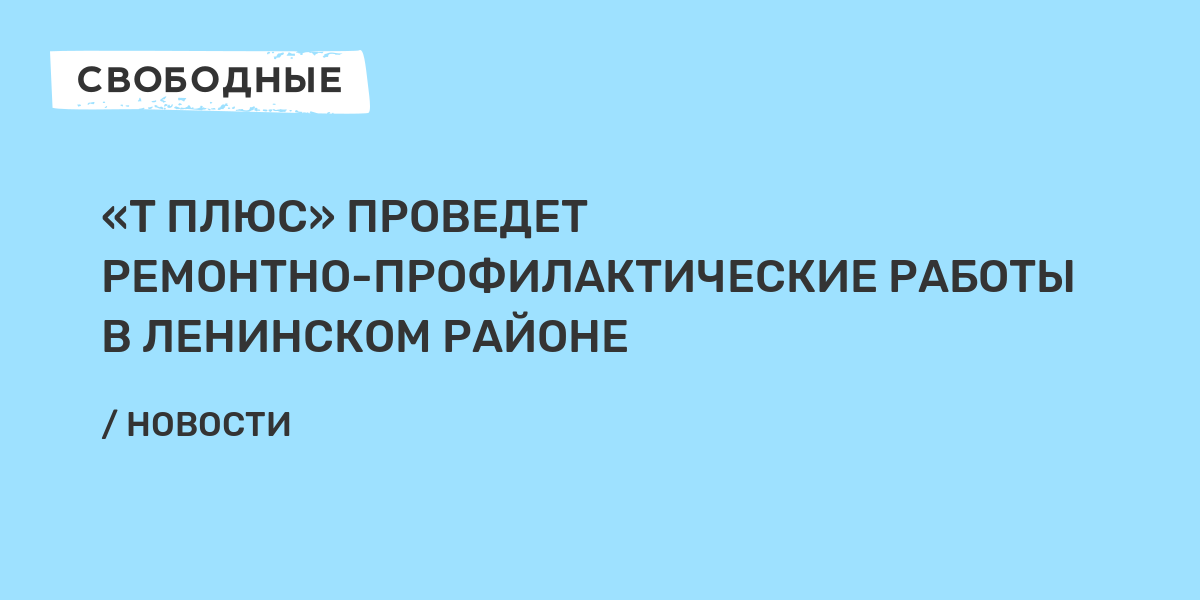 СВОБОДНЫЕ

«Т ПЛЮС» ПРОВЕДЕТ РЕМОНТНО-ПРОФИЛАКТИЧЕСКИЕ РАБОТЫ В ЛЕНИНСКОМ РАЙОНЕ

/ НОВОСТИ